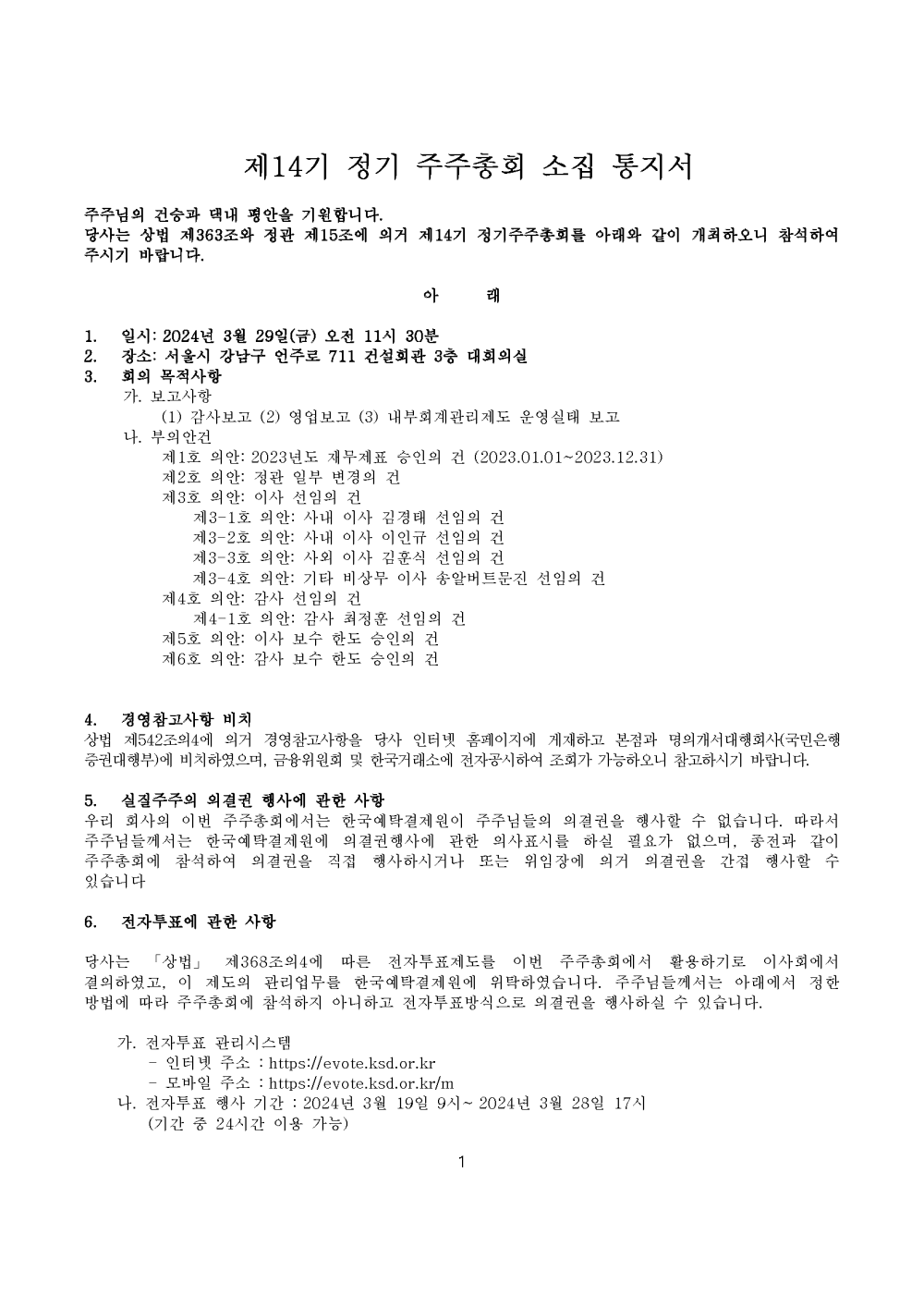 제14기 정기 주주총회 소집 통지서

주주님의 건승과 댁내 평안을 기원합니다.
당사는 상법 제363조와 정관 제15조에 의거 제14기 정기주주총회를 아래와 같이 개최하오니 참석하여 주시기 바랍니다.

아 래

1. 일시: 2024년 3월 29일(금) 오전 11시 30분
2. 장소: 서울시 강남구 언주로 711 건설회관 3층 대회의실
3. 회의 목적사항
가. 보고사항
(1) 감사보고 (2) 영업보고 (3) 내부회계관리제도 운영실태 보고
나. 부의안건
제1호 의안: 2023년도 재무제표 승인의 건 (2023.01.01~2023.12.31)
제2호 의안: 정관 일부 변경의 건
제3호 의안: 이사 선임의 건
제3-1호 의안: 사내 이사 김경태 선임의 건
제3-2호 의안: 사내 이사 이인규 선임의 건
제3-3호 의안: 사외 이사 김훈식 선임의 건
제3-4호 의안: 기타 비상무 이사 송알버트문진 선임의 건
제4호 의안: 감사 선임의 건
제4-1호 의안: 감사 최정훈 선임의 건
제5호 의안: 이사 보수 한도 승인의 건
제6호 의안: 감사 보수 한도 승인의 건

4. 경영참고사항 비치
상법 제542조의4에 의거 경영참고사항을 당사 인터넷 홈페이지에 게재하고 본점과 명의개서대행회사(국민은행 증권대행부)에 비치하였으며, 금융위원회 및 한국거래소에 전자공시하여 조회가 가능하오니 참고하시기 바랍니다.

5. 실질주주의 의결권 행사에 관한 사항
우리 회사의 이번 주주총회에서는 한국예탁결제원이 주주님들의 의결권을 행사할 수 없습니다. 따라서 주주님들께서는 한국예탁결제원에 의결권행사에 관한 의사표시를 하실 필요가 없으며, 종전과 같이 주주총회에 참석하여 의결권을 직접 행사하시거나 또는 위임장에 의거 의결권을 간접 행사할 수 있습니다

6. 전자투표에 관한 사항

당사는 「상법」 제368조의4에 따른 전자투표제도를 이번 주주총회에서 활용하기로 이사회에서 결의하였고, 이 제도의 관리업무를 한국예탁결제원에 위탁하였습니다. 주주님들께서는 아래에서 정한 방법에 따라 주주총회에 참석하지 아니하고 전자투표방식으로 의결권을 행사하실 수 있습니다.

가. 전자투표 관리시스템
- 인터넷 주소 : https://evote.ksd.or.kr
- 모바일 주소 : https://evote.ksd.or.kr/m
나. 전자투표 행사 기간 : 2024년 3월 19일 9시~ 2024년 3월 28일 17시
(기간 중 24시간 이용 가능)

1